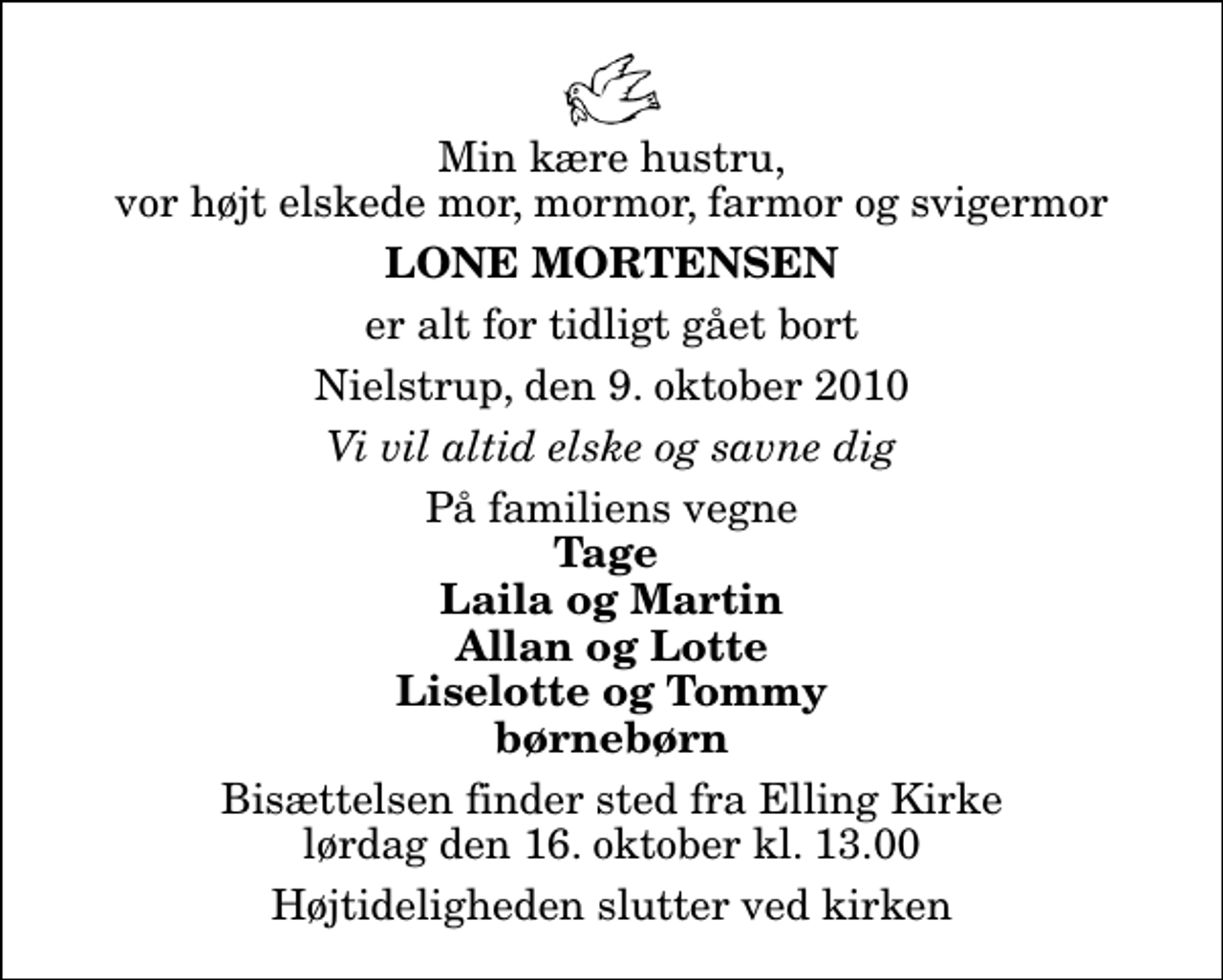 Min kære hustru,
vor højt elskede mor, mormor, farmor og svigermor

LONE MORTENSEN

er alt for tidligt gået bort

Nielstrup, den 9. oktober 2010

Vi vil altid elske og savne dig

På familiens vegne
Tage
Laila og Martin
Allan og Lotte
Liselotte og Tommy
børnebørn

Bisættelsen finder sted fra Elling Kirke
lørdag den 16. oktober kl. 13.00

Højtideligheden slutter ved kirken